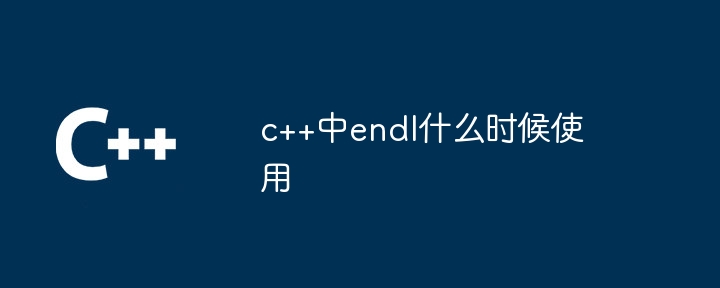 C++

c++中endl什么时候使用